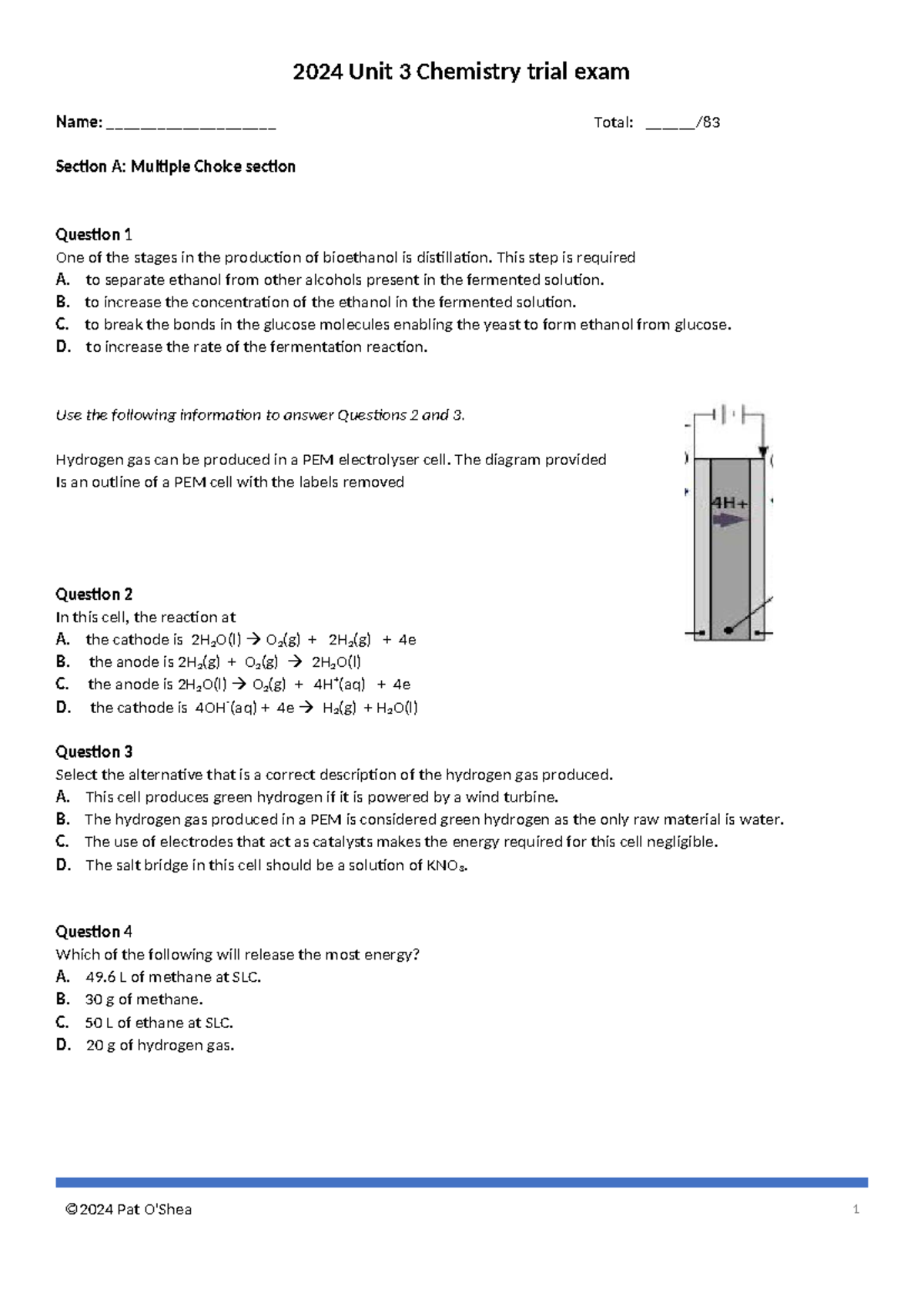 2024 Unit 3 Chemistry trial exam

Name: ____ Total: ____/83

Section A: Multiple Choice section

Question 1
One of the stages in the production of bioethanol is distillation. This step is required
A. to separate ethanol from other alcohols present in the fermented solution.
B. to increase the concentration of the ethanol in the fermented solution.
C. to break the bonds in the glucose molecules enabling the yeast to form ethanol from glucose.
D. to increase the rate of the fermentation reaction.

Use the following information to answer Questions 2 and 3.

Hydrogen gas can be produced in a PEM electrolyser cell. The diagram provided Is an outline of a PEM cell with the labels removed

4H+

Question 2
In this cell, the reaction at
A. the cathode is $2H_2O(l) \rightarrow O_2(g) + 2H_2(g) + 4e$
B. the anode is $2H_2(g) + O_2(g) \rightarrow 2H_2O(l)$
C. the anode is $2H_2O(l) \rightarrow O_2(g) + 4H^+(aq) + 4e$
D. the cathode is $4OH^-(aq) + 4e \rightarrow H_2(g) + H_2O(l)$

Question 3
Select the alternative that is a correct description of the hydrogen gas produced.
A. This cell produces green hydrogen if it is powered by a wind turbine.
B. The hydrogen gas produced in a PEM is considered green hydrogen as the only raw material is water.
C. The use of electrodes that act as catalysts makes the energy required for this cell negligible.
D. The salt bridge in this cell should be a solution of $KNO_3$.

Question 4
Which of the following will release the most energy?
A. 49.6 L of methane at SLC.
B. 30 g of methane.
C. 50 L of ethane at SLC.
D. 20 g of hydrogen gas.

©2024 Pat O'Shea 1